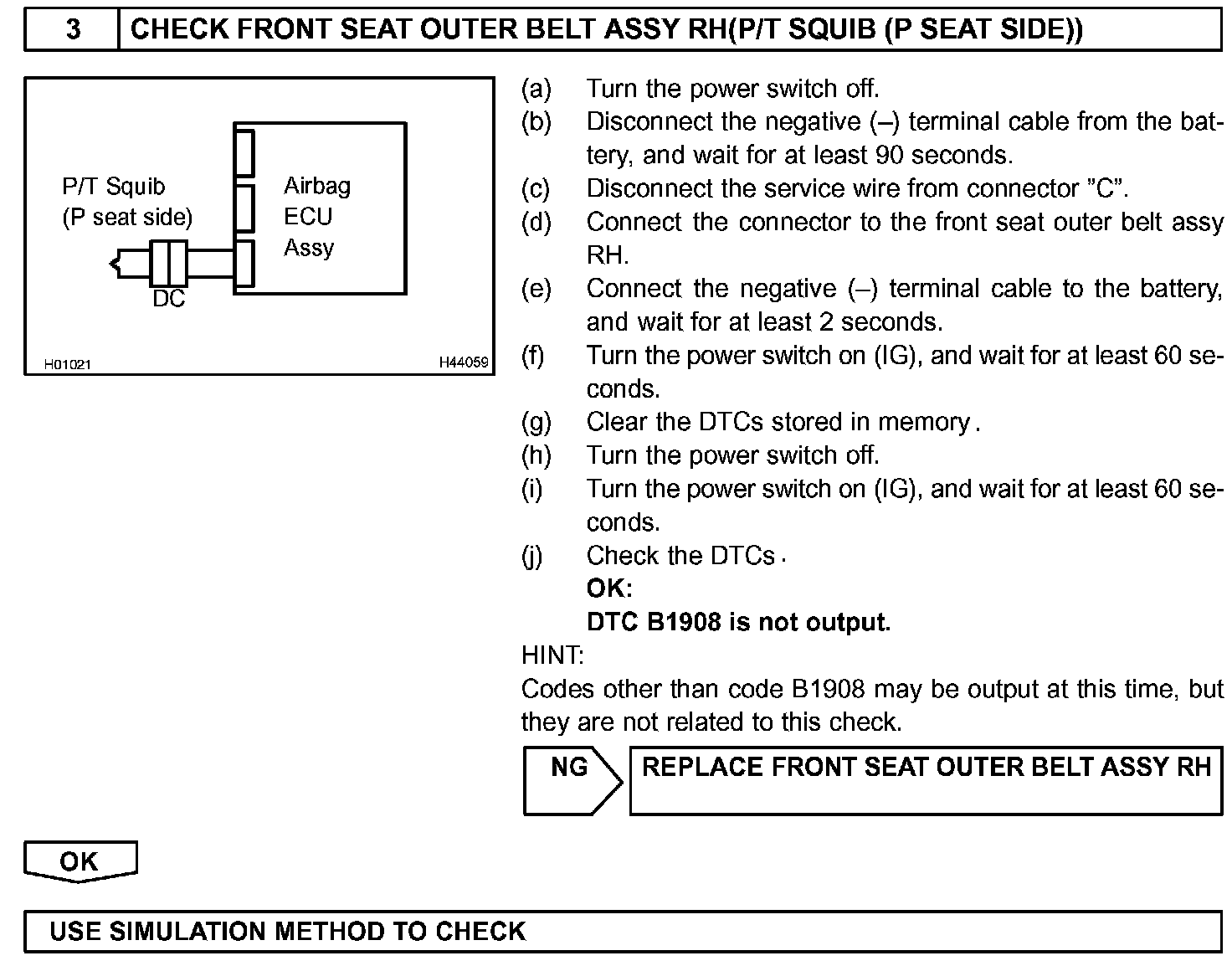 3 CHECK FRONT SEAT OUTER BELT ASSY RH(P/T SQUIB (P SEAT SIDE))

P/T Squib (P seat side)

Airbag ECU Assy

DC

H01021

H44059

(a) Turn the power switch off.
(b) Disconnect the negative (–) terminal cable from the battery, and wait for at least 90 seconds.
(c) Disconnect the service wire from connector "C".
(d) Connect the connector to the front seat outer belt assy RH.
(e) Connect the negative (–) terminal cable to the battery, and wait for at least 2 seconds.
(f) Turn the power switch on (IG), and wait for at least 60 seconds.
(g) Clear the DTCs stored in memory.
(h) Turn the power switch off.
(i) Turn the power switch on (IG), and wait for at least 60 seconds.
(j) Check the DTCs.
OK:
DTC B1908 is not output.

HINT:
Codes other than code B1908 may be output at this time, but they are not related to this check.

NG REPLACE FRONT SEAT OUTER BELT ASSY RH

OK

USE SIMULATION METHOD TO CHECK